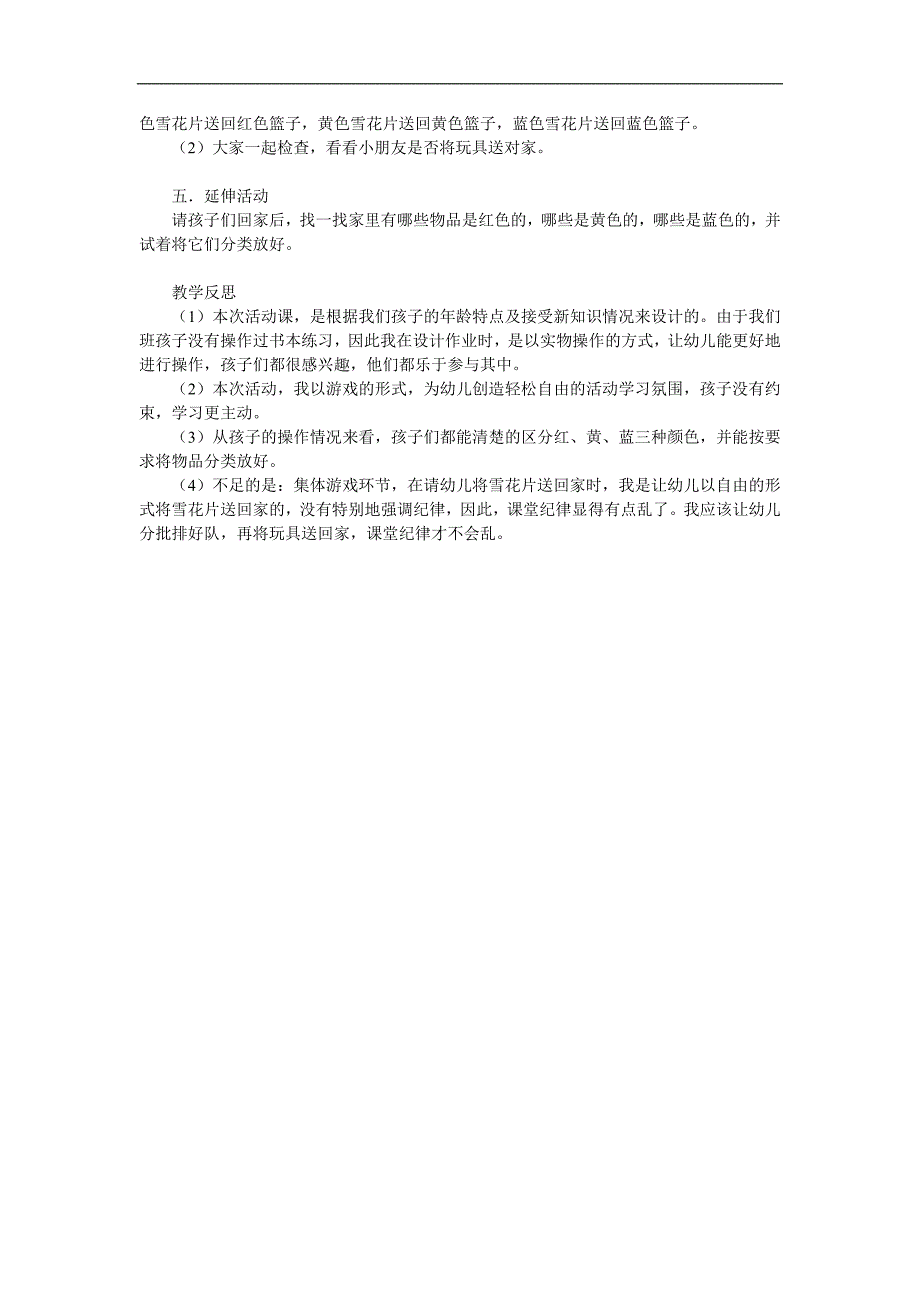 色雪花片送回红色篮子，黄色雪花片送回黄色篮子，蓝色雪花片送回蓝色篮子。
（2）大家一起检查，看看小朋友是否将玩具送对家。

五．延伸活动
请孩子们回家后，找一找家里有哪些物品是红色的，哪些是黄色的，哪些是蓝色的，并试着将它们分类放好。

教学反思
（1）本次活动课，是根据我们孩子的年龄特点及接受新知识情况来设计的。由于我们班孩子没有操作过书本练习，因此我在设计作业时，是以实物操作的方式，让幼儿能更好地进行操作，孩子们都很感兴趣，他们都乐于参与其中。
（2）本次活动，我以游戏的形式，为幼儿创造轻松自由的活动学习氛围，孩子没有约束，学习更主动。
（3）从孩子的操作情况来看，孩子们都能清楚的区分红、黄、蓝三种颜色，并能按要求将物品分类放好。
（4）不足的是：集体游戏环节，在请幼儿将雪花片送回家时，我是让幼儿以自由的形式将雪花片送回家的，没有特别地强调纪律，因此，课堂纪律显得有点乱了。我应该让幼儿分批排好队，再将玩具送回家，课堂纪律才不会乱。